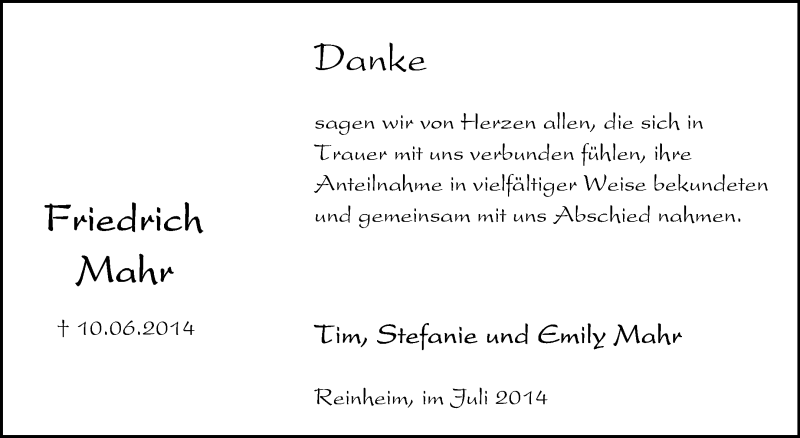 Friedrich
Mahr

† 10.06.2014

Danke

sagen wir von Herzen allen, die sich in Trauer mit uns verbunden fühlen, ihre Anteilnahme in vielfältiger Weise bekundeten und gemeinsam mit uns Abschied nahmen.

Tim, Stefanie und Emily Mahr

Reinheim, im Juli 2014